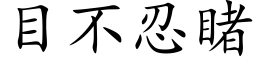 目不忍睹